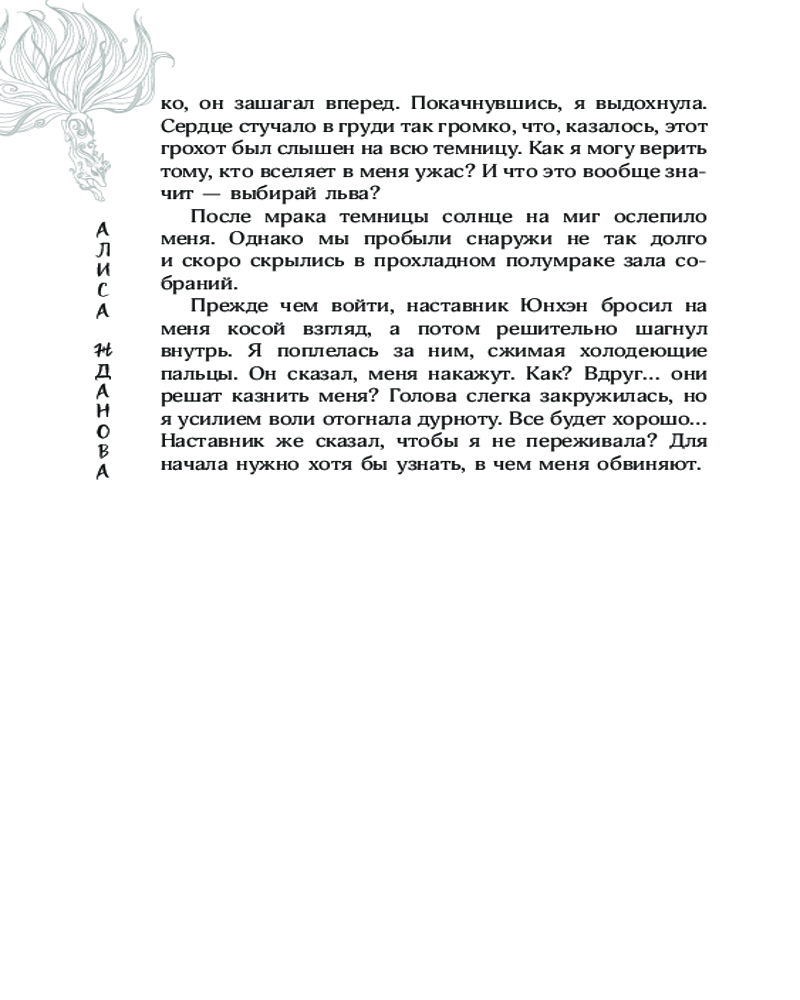 АЛИСА ЖДАНОВА

ко, он зашагал вперед. Покачнувшись, я выдохнула. Сердце стучало в груди так громко, что, казалось, этот грохот был слышен на всю темницу. Как я могу верить тому, кто вселяет в меня ужас? И что это вообще значит — выбирай льва?

После мрака темницы солнце на миг ослепило меня. Однако мы пробыли снаружи не так долго и скоро скрылись в прохладном полумраке зала собраний.

Прежде чем войти, наставник Юнхэн бросил на меня косой взгляд, а потом решительно шагнул внутрь. Я поплелась за ним, сжимая холодеющие пальцы. Он сказал, меня накажут. Как? Вдруг... они решат казнить меня? Голова слегка закружилась, но я усилием воли отогнала дурноту. Все будет хорошо... Наставник же сказал, чтобы я не переживала? Для начала нужно хотя бы узнать, в чем меня обвиняют.